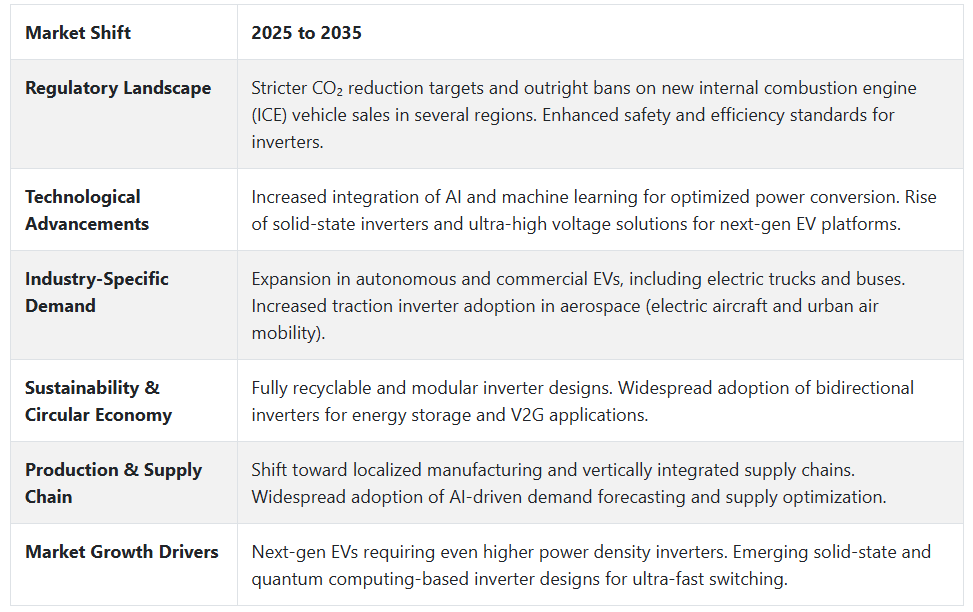 | Market Shift | 2025 to 2035 |
|---|---|
| Regulatory Landscape | Stricter $CO_2$ reduction targets and outright bans on new internal combustion engine (ICE) vehicle sales in several regions. Enhanced safety and efficiency standards for inverters. |
| Technological Advancements | Increased integration of AI and machine learning for optimized power conversion. Rise of solid-state inverters and ultra-high voltage solutions for next-gen EV platforms. |
| Industry-Specific Demand | Expansion in autonomous and commercial EVs, including electric trucks and buses. Increased traction inverter adoption in aerospace (electric aircraft and urban air mobility). |
| Sustainability & Circular Economy | Fully recyclable and modular inverter designs. Widespread adoption of bidirectional inverters for energy storage and V2G applications. |
| Production & Supply Chain | Shift toward localized manufacturing and vertically integrated supply chains. Widespread adoption of AI-driven demand forecasting and supply optimization. |
| Market Growth Drivers | Next-gen EVs requiring even higher power density inverters. Emerging solid-state and quantum computing-based inverter designs for ultra-fast switching. |